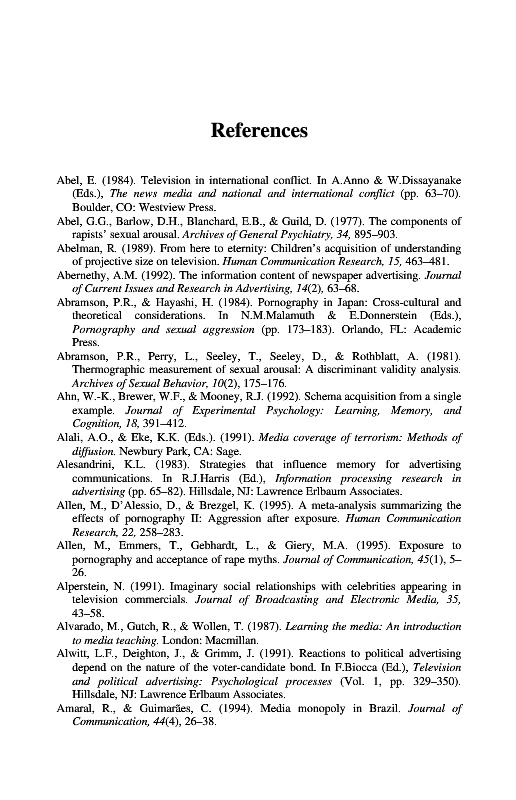 References

Abel, E. (1984). Television in international conflict. In A.Anno & W.Dissayanake (Eds.), The news media and national and international conflict (pp. 63–70). Boulder, CO: Westview Press.

Abel, G.G., Barlow, D.H., Blanchard, E.B., & Guild, D. (1977). The components of rapists' sexual arousal. Archives of General Psychiatry, 34, 895–903.

Abelman, R. (1989). From here to eternity: Children's acquisition of understanding of projective size on television. Human Communication Research, 15, 463–481.

Abernethy, A.M. (1992). The information content of newspaper advertising. Journal of Current Issues and Research in Advertising, 14(2), 63–68.

Abramson, P.R., & Hayashi, H. (1984). Pornography in Japan: Cross-cultural and theoretical considerations. In N.M.Malamuth & E.Donnerstein (Eds.), Pornography and sexual aggression (pp. 173–183). Orlando, FL: Academic Press.

Abramson, P.R., Perry, L., Seeley, T., Seeley, D., & Rothblatt, A. (1981). Thermographic measurement of sexual arousal: A discriminant validity analysis. Archives of Sexual Behavior, 10(2), 175–176.

Ahn, W.-K., Brewer, W.F., & Mooney, R.J. (1992). Schema acquisition from a single example. Journal of Experimental Psychology: Learning, Memory, and Cognition, 18, 391–412.

Alali, A.O., & Eke, K.K. (Eds.). (1991). Media coverage of terrorism: Methods of diffusion. Newbury Park, CA: Sage.

Alesandrini, K.L. (1983). Strategies that influence memory for advertising communications. In R.J.Harris (Ed.), Information processing research in advertising (pp. 65–82). Hillsdale, NJ: Lawrence Erlbaum Associates.

Allen, M., D'Alessio, D., & Brezgel, K. (1995). A meta-analysis summarizing the effects of pornography II: Aggression after exposure. Human Communication Research, 22, 258–283.

Allen, M., Emmers, T., Gebhardt, L., & Giery, M.A. (1995). Exposure to pornography and acceptance of rape myths. Journal of Communication, 45(1), 5–26.

Alperstein, N. (1991). Imaginary social relationships with celebrities appearing in television commercials. Journal of Broadcasting and Electronic Media, 35, 43–58.

Alvarado, M., Gutch, R., & Wollen, T. (1987). Learning the media: An introduction to media teaching. London: Macmillan.

Alwitt, L.F., Deighton, J., & Grimm, J. (1991). Reactions to political advertising depend on the nature of the voter-candidate bond. In F.Biocca (Ed.), Television and political advertising: Psychological processes (Vol. 1, pp. 329–350). Hillsdale, NJ: Lawrence Erlbaum Associates.

Amaral, R., & Guimarães, C. (1994). Media monopoly in Brazil. Journal of Communication, 44(4), 26–38.